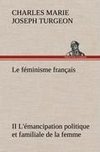 CHARLES MARIE JOSEPH TURGEON

Le féminisme français

II L'émancipation politique et familiale de la femme